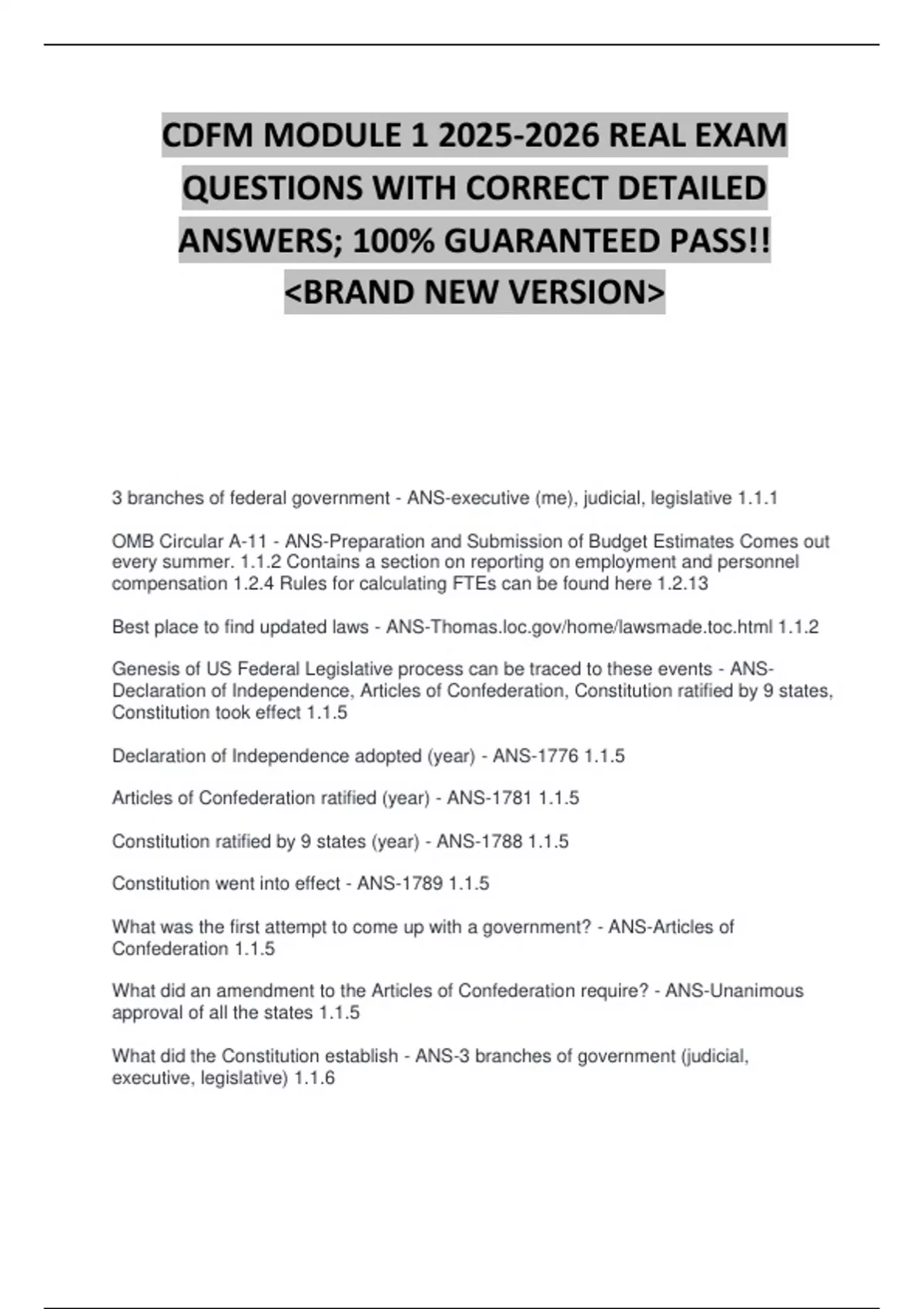 CDFM MODULE 1 2025-2026 REAL EXAM QUESTIONS WITH CORRECT DETAILED ANSWERS; 100% GUARANTEED PASS!! <BRAND NEW VERSION>

3 branches of federal government - ANS-executive (me), judicial, legislative 1.1.1

OMB Circular A-11 - ANS-Preparation and Submission of Budget Estimates Comes out every summer. 1.1.2 Contains a section on reporting on employment and personnel compensation 1.2.4 Rules for calculating FTEs can be found here 1.2.13

Best place to find updated laws - ANS-Thomas.loc.gov/home/lawsmade.toc.html 1.1.2

Genesis of US Federal Legislative process can be traced to these events - ANS-Declaration of Independence, Articles of Confederation, Constitution ratified by 9 states, Constitution took effect 1.1.5

Declaration of Independence adopted (year) - ANS-1776 1.1.5

Articles of Confederation ratified (year) - ANS-1781 1.1.5

Constitution ratified by 9 states (year) - ANS-1788 1.1.5

Constitution went into effect - ANS-1789 1.1.5

What was the first attempt to come up with a government? - ANS-Articles of Confederation 1.1.5

What did an amendment to the Articles of Confederation require? - ANS-Unanimous approval of all the states 1.1.5

What did the Constitution establish - ANS-3 branches of government (judicial, executive, legislative) 1.1.6